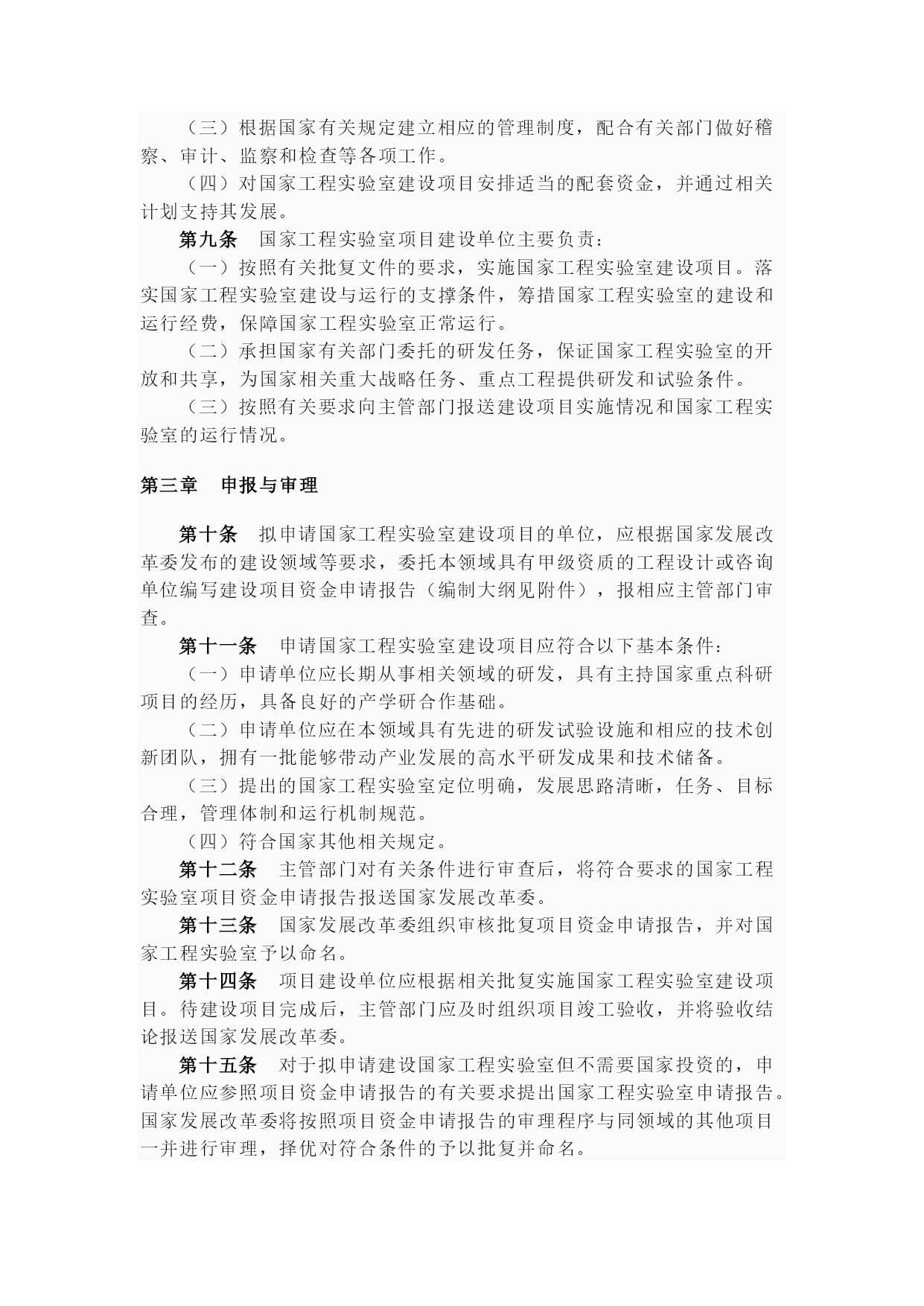 （三）根据国家有关规定建立相应的管理制度，配合有关部门做好稽察、审计、监察和检查等各项工作。

（四）对国家工程实验室建设项目安排适当的配套资金，并通过相关计划支持其发展。

第九条　国家工程实验室项目建设单位主要负责：

（一）按照有关批复文件的要求，实施国家工程实验室建设项目。落实国家工程实验室建设与运行的支撑条件，筹措国家工程实验室的建设和运行经费，保障国家工程实验室正常运行。

（二）承担国家有关部门委托的研发任务，保证国家工程实验室的开放和共享，为国家相关重大战略任务、重点工程提供研发和试验条件。

（三）按照有关要求向主管部门报送建设项目实施情况和国家工程实验室的运行情况。

第三章　申报与审理

第十条　拟申请国家工程实验室建设项目的单位，应根据国家发展改革委发布的建设领域等要求，委托本领域具有甲级资质的工程设计或咨询单位编写建设项目资金申请报告（编制大纲见附件），报相应主管部门审查。

第十一条　申请国家工程实验室建设项目应符合以下基本条件：

（一）申请单位应长期从事相关领域的研发，具有主持国家重点科研项目的经历，具备良好的产学研合作基础。

（二）申请单位应在本领域具有先进的研发试验设施和相应的技术创新团队，拥有一批能够带动产业发展的高水平研发成果和技术储备。

（三）提出的国家工程实验室定位明确，发展思路清晰，任务、目标合理，管理体制和运行机制规范。

（四）符合国家其他相关规定。

第十二条　主管部门对有关条件进行审查后，将符合要求的国家工程实验室项目资金申请报告报送国家发展改革委。

第十三条　国家发展改革委组织审核批复项目资金申请报告，并对国家工程实验室予以命名。

第十四条　项目建设单位应根据相关批复实施国家工程实验室建设项目。待建设项目完成后，主管部门应及时组织项目竣工验收，并将验收结论报送国家发展改革委。

第十五条　对于拟申请建设国家工程实验室但不需要国家投资的，申请单位应参照项目资金申请报告的有关要求提出国家工程实验室申请报告。国家发展改革委将按照项目资金申请报告的审理程序与同领域的其他项目一并进行审理，择优对符合条件的予以批复并命名。